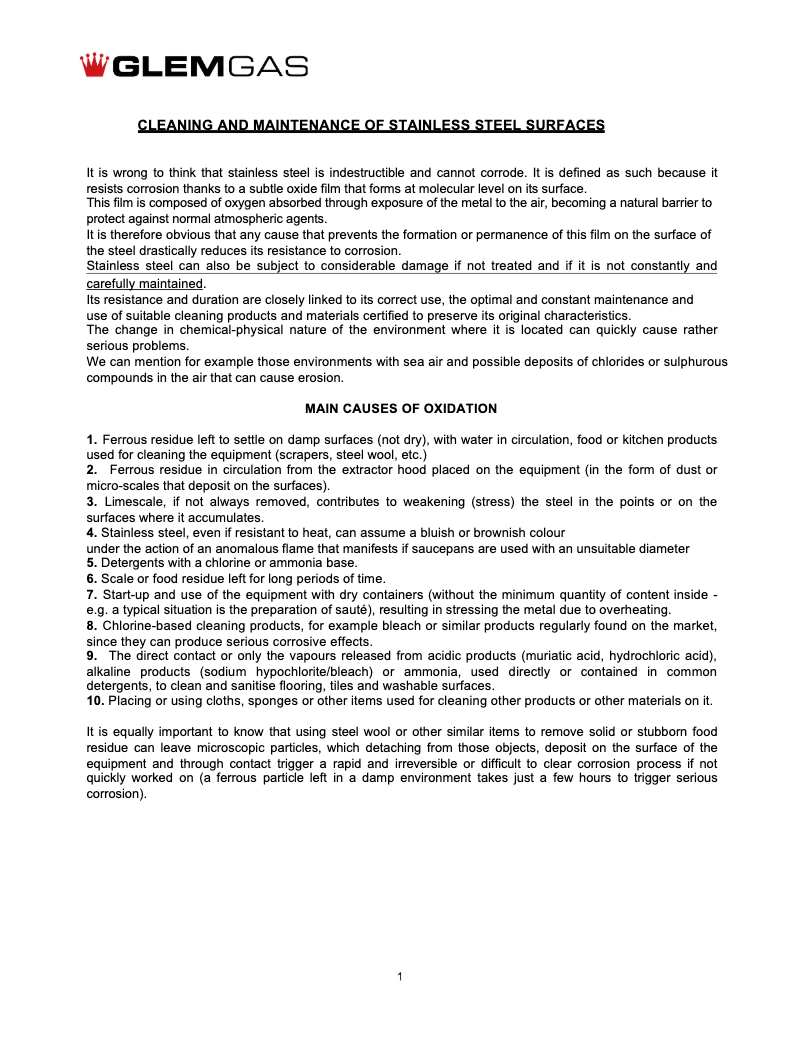 GLEMGAS

CLEANING AND MAINTENANCE OF STAINLESS STEEL SURFACES

It is wrong to think that stainless steel is indestructible and cannot corrode. It is defined as such because it resists corrosion thanks to a subtle oxide film that forms at molecular level on its surface.
This film is composed of oxygen absorbed through exposure of the metal to the air, becoming a natural barrier to protect against normal atmospheric agents.
It is therefore obvious that any cause that prevents the formation or permanence of this film on the surface of the steel drastically reduces its resistance to corrosion.
Stainless steel can also be subject to considerable damage if not treated and if it is not constantly and carefully maintained.
Its resistance and duration are closely linked to its correct use, the optimal and constant maintenance and use of suitable cleaning products and materials certified to preserve its original characteristics.
The change in chemical-physical nature of the environment where it is located can quickly cause rather serious problems.
We can mention for example those environments with sea air and possible deposits of chlorides or sulphurous compounds in the air that can cause erosion.

MAIN CAUSES OF OXIDATION

1. Ferrous residue left to settle on damp surfaces (not dry), with water in circulation, food or kitchen products used for cleaning the equipment (scrapers, steel wool, etc.)
2. Ferrous residue in circulation from the extractor hood placed on the equipment (in the form of dust or micro-scales that deposit on the surfaces).
3. Limescale, if not always removed, contributes to weakening (stress) the steel in the points or on the surfaces where it accumulates.
4. Stainless steel, even if resistant to heat, can assume a bluish or brownish colour under the action of an anomalous flame that manifests if saucepans are used with an unsuitable diameter
5. Detergents with a chlorine or ammonia base.
6. Scale or food residue left for long periods of time.
7. Start-up and use of the equipment with dry containers (without the minimum quantity of content inside - e.g. a typical situation is the preparation of sauté), resulting in stressing the metal due to overheating.
8. Chlorine-based cleaning products, for example bleach or similar products regularly found on the market, since they can produce serious corrosive effects.
9. The direct contact or only the vapours released from acidic products (muriatic acid, hydrochloric acid), alkaline products (sodium hypochlorite/bleach) or ammonia, used directly or contained in common detergents, to clean and sanitise flooring, tiles and washable surfaces.
10. Placing or using cloths, sponges or other items used for cleaning other products or other materials on it.

It is equally important to know that using steel wool or other similar items to remove solid or stubborn food residue can leave microscopic particles, which detaching from those objects, deposit on the surface of the equipment and through contact trigger a rapid and irreversible or difficult to clear corrosion process if not quickly worked on (a ferrous particle left in a damp environment takes just a few hours to trigger serious corrosion).

1